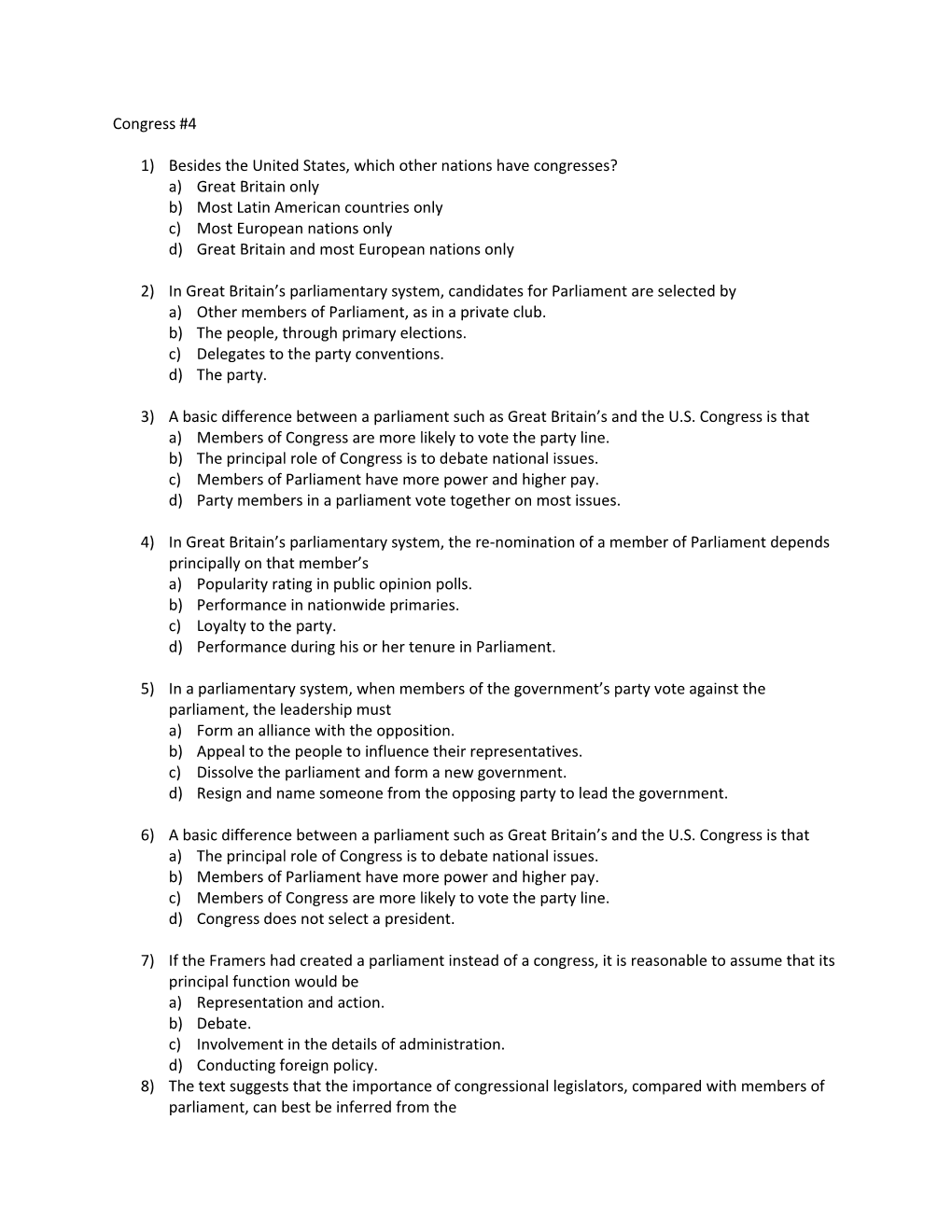 Congress #4

1) Besides the United States, which other nations have congresses?
a) Great Britain only
b) Most Latin American countries only
c) Most European nations only
d) Great Britain and most European nations only

2) In Great Britain's parliamentary system, candidates for Parliament are selected by
a) Other members of Parliament, as in a private club.
b) The people, through primary elections.
c) Delegates to the party conventions.
d) The party.

3) A basic difference between a parliament such as Great Britain's and the U.S. Congress is that
a) Members of Congress are more likely to vote the party line.
b) The principal role of Congress is to debate national issues.
c) Members of Parliament have more power and higher pay.
d) Party members in a parliament vote together on most issues.

4) In Great Britain's parliamentary system, the re-nomination of a member of Parliament depends principally on that member's
a) Popularity rating in public opinion polls.
b) Performance in nationwide primaries.
c) Loyalty to the party.
d) Performance during his or her tenure in Parliament.

5) In a parliamentary system, when members of the government's party vote against the parliament, the leadership must
a) Form an alliance with the opposition.
b) Appeal to the people to influence their representatives.
c) Dissolve the parliament and form a new government.
d) Resign and name someone from the opposing party to lead the government.

6) A basic difference between a parliament such as Great Britain's and the U.S. Congress is that
a) The principal role of Congress is to debate national issues.
b) Members of Parliament have more power and higher pay.
c) Members of Congress are more likely to vote the party line.
d) Congress does not select a president.

7) If the Framers had created a parliament instead of a congress, it is reasonable to assume that its principal function would be
a) Representation and action.
b) Debate.
c) Involvement in the details of administration.
d) Conducting foreign policy.
8) The text suggests that the importance of congressional legislators, compared with members of parliament, can best be inferred from the